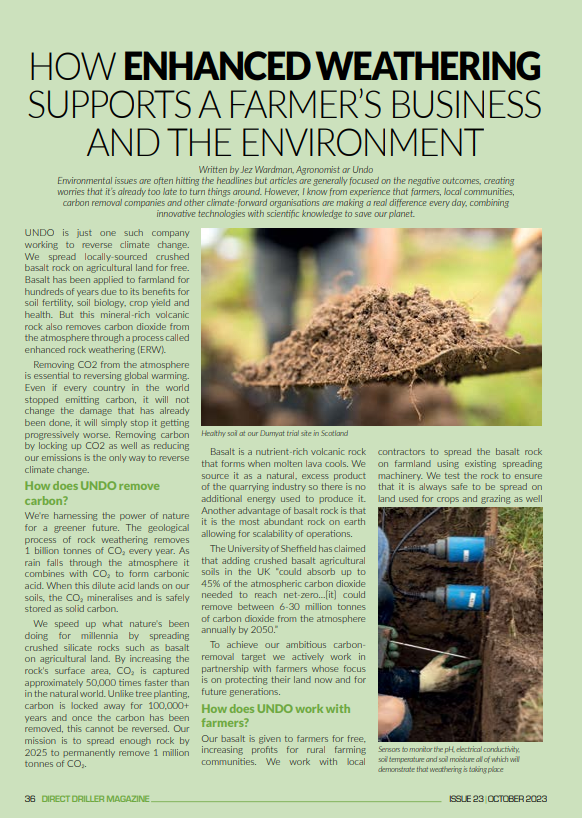 HOW ENHANCED WEATHERING SUPPORTS A FARMER'S BUSINESS AND THE ENVIRONMENT

Written by Jez Wardman, Agronomist ar Undo

Environmental issues are often hitting the headlines but articles are generally focused on the negative outcomes, creating worries that it's already too late to turn things around. However, I know from experience that farmers, local communities, carbon removal companies and other climate-forward organisations are making a real difference every day, combining innovative technologies with scientific knowledge to save our planet.

UNDO is just one such company working to reverse climate change. We spread locally-sourced crushed basalt rock on agricultural land for free. Basalt has been applied to farmland for hundreds of years due to its benefits for soil fertility, soil biology, crop yield and health. But this mineral-rich volcanic rock also removes carbon dioxide from the atmosphere through a process called enhanced rock weathering (ERW).

Removing CO2 from the atmosphere is essential to reversing global warming. Even if every country in the world stopped emitting carbon, it will not change the damage that has already been done, it will simply stop it getting progressively worse. Removing carbon by locking up CO2 as well as reducing our emissions is the only way to reverse climate change.

How does UNDO remove carbon?

We're harnessing the power of nature for a greener future. The geological process of rock weathering removes 1 billion tonnes of $CO_2$ every year. As rain falls through the atmosphere it combines with $CO_2$ to form carbonic acid. When this dilute acid lands on our soils, the $CO_2$ mineralises and is safely stored as solid carbon.

We speed up what nature's been doing for millennia by spreading crushed silicate rocks such as basalt on agricultural land. By increasing the rock's surface area, $CO_2$ is captured approximately 50,000 times faster than in the natural world. Unlike tree planting, carbon is locked away for 100,000+ years and once the carbon has been removed, this cannot be reversed. Our mission is to spread enough rock by 2025 to permanently remove 1 million tonnes of $CO_2$.

Healthy soil at our Dumyat trial site in Scotland

Basalt is a nutrient-rich volcanic rock that forms when molten lava cools. We source it as a natural, excess product of the quarrying industry so there is no additional energy used to produce it. Another advantage of basalt rock is that it is the most abundant rock on earth allowing for scalability of operations.

The University of Sheffield has claimed that adding crushed basalt agricultural soils in the UK "could absorb up to 45% of the atmospheric carbon dioxide needed to reach net-zero...[it] could remove between 6-30 million tonnes of carbon dioxide from the atmosphere annually by 2050."

To achieve our ambitious carbon-removal target we actively work in partnership with farmers whose focus is on protecting their land now and for future generations.

How does UNDO work with farmers?

Our basalt is given to farmers for free, increasing profits for rural farming communities. We work with local contractors to spread the basalt rock on farmland using existing spreading machinery. We test the rock to ensure that it is always safe to be spread on land used for crops and grazing as well

Sensors to monitor the pH, electrical conductivity, soil temperature and soil moisture all of which will demonstrate that weathering is taking place

36 DIRECT DRILLER MAGAZINE ISSUE 23 | OCTOBER 2023